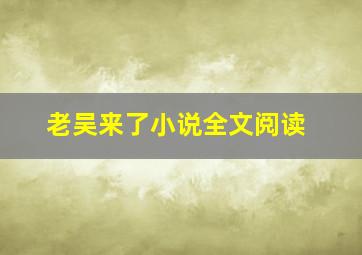 老吴来了小说全文阅读